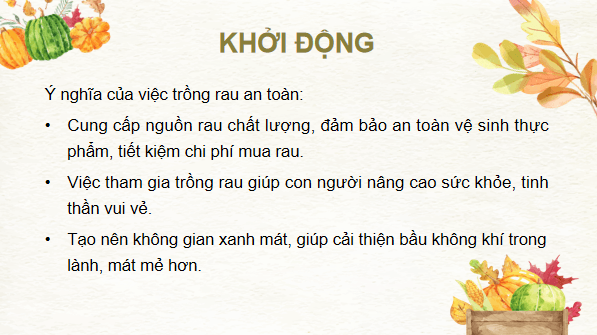 KHỞI ĐỘNG

Ý nghĩa của việc trồng rau an toàn:

• Cung cấp nguồn rau chất lượng, đảm bảo an toàn vệ sinh thực phẩm, tiết kiệm chi phí mua rau.

• Việc tham gia trồng rau giúp con người nâng cao sức khỏe, tinh thần vui vẻ.

• Tạo nên không gian xanh mát, giúp cải thiện bầu không khí trong lành, mát mẻ hơn.